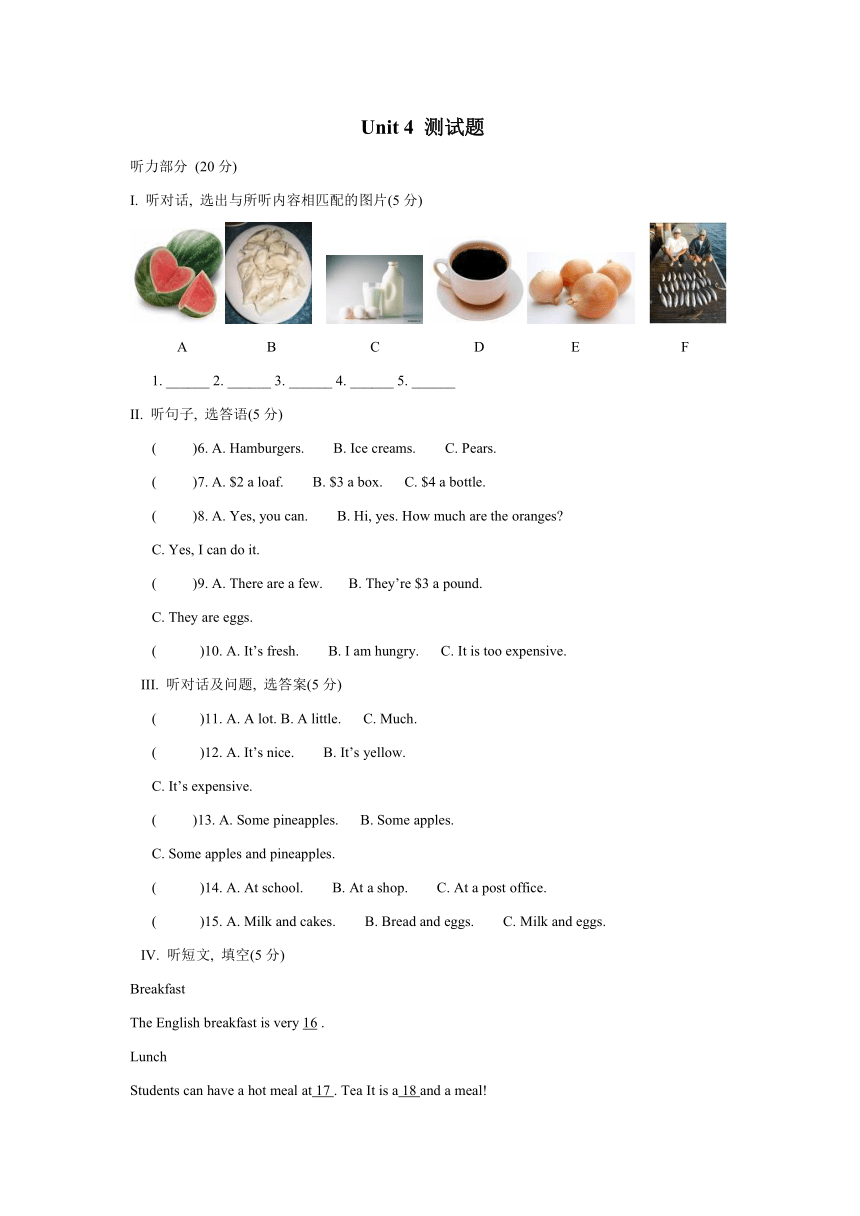 Unit 4 测试题

听力部分 (20 分)

I. 听对话, 选出与所听内容相匹配的图片(5 分)

A B C D E F

1. ______ 2. ______ 3. ______ 4. ______ 5. ______

II. 听句子, 选答语(5 分)

( )6. A. Hamburgers. B. Ice creams. C. Pears.

( )7. A. \$2 a loaf. B. \$3 a box. C. \$4 a bottle.

( )8. A. Yes, you can. B. Hi, yes. How much are the oranges?

C. Yes, I can do it.

( )9. A. There are a few. B. They’re \$3 a pound.

C. They are eggs.

( )10. A. It’s fresh. B. I am hungry. C. It is too expensive.

III. 听对话及问题, 选答案(5 分)

( )11. A. A lot. B. A little. C. Much.

( )12. A. It’s nice. B. It’s yellow.

C. It’s expensive.

( )13. A. Some pineapples. B. Some apples.

C. Some apples and pineapples.

( )14. A. At school. B. At a shop. C. At a post office.

( )15. A. Milk and cakes. B. Bread and eggs. C. Milk and eggs.

IV. 听短文, 填空(5 分)

Breakfast

The English breakfast is very 16 .

Lunch

Students can have a hot meal at 17 . Tea It is a 18 and a meal!